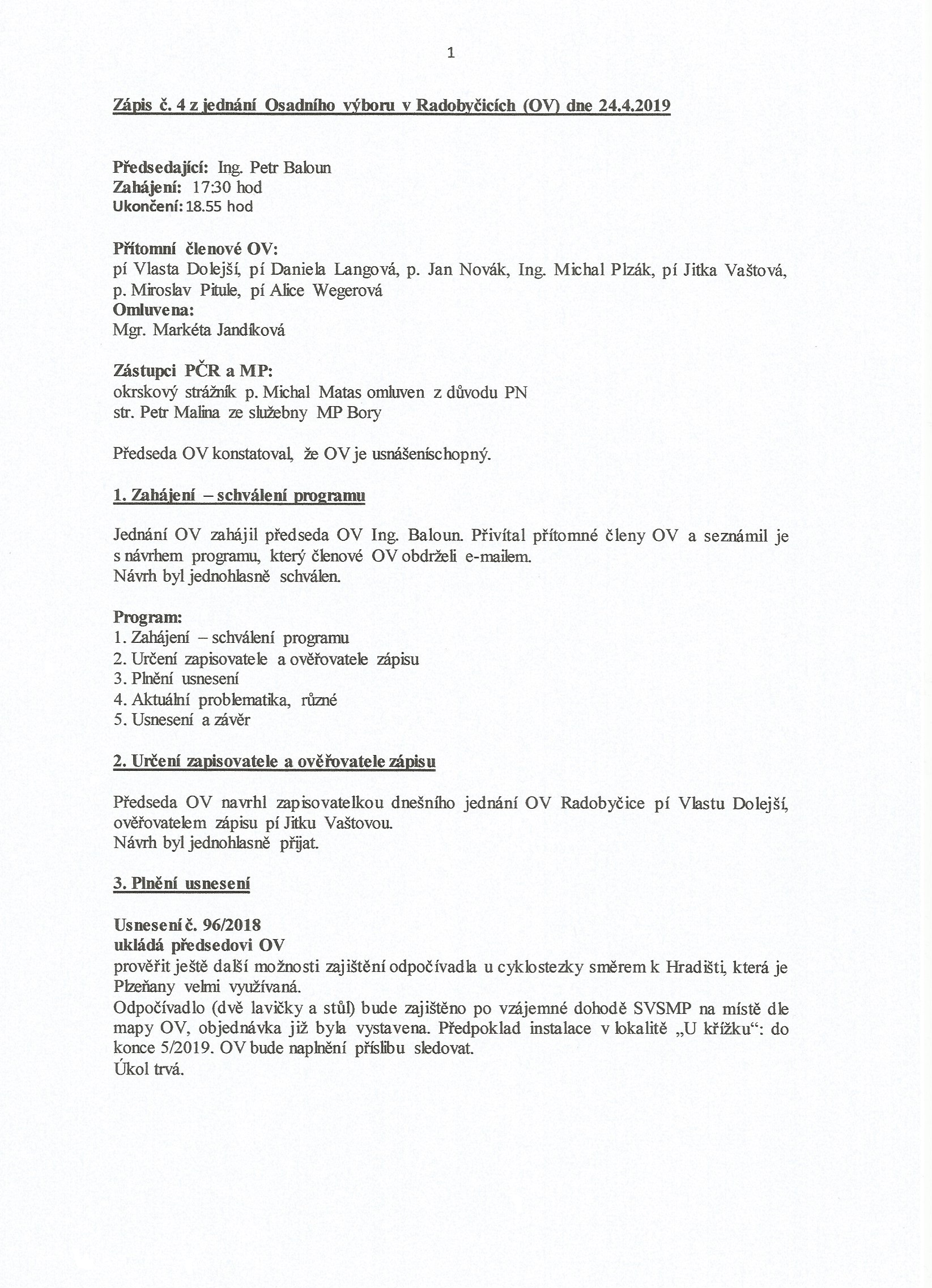 1

Zápis č. 4 z jednání Osadního výboru v Radobyčicích (OV) dne 24.4.2019

Předsedající: Ing. Petr Baloun
Zahájení: 17:30 hod
Ukončení: 18.55 hod

Přítomní členové OV:
pí Vlasta Dolejší, pí Daniela Langová, p. Jan Novák, Ing. Michal Plzák, pí Jitka Vaštová, p. Miroslav Pitule, pí Alice Wegerová
Omluvena:
Mgr. Markéta Jandíková

Zástupci PČR a MP:
okrskový strážník p. Michal Matas omluven z důvodu PN
str. Petr Malina ze služebny MP Bory

Předseda OV konstatoval, že OV je usnášeníschopný.

1. Zahájení – schválení programu

Jednání OV zahájil předseda OV Ing. Baloun. Přivítal přítomné členy OV a seznámil je s návrhem programu, který členové OV obdrželi e-mailem.
Návrh byl jednohlasně schválen.

Program:
1. Zahájení – schválení programu
2. Určení zapisovatele a ověřovatele zápisu
3. Plnění usnesení
4. Aktuální problematika, různé
5. Usnesení a závěr

2. Určení zapisovatele a ověřovatele zápisu

Předseda OV navrhl zapisovatelkou dnešního jednání OV Radobyčice pí Vlastu Dolejší, ověřovatelem zápisu pí Jitku Vaštovou.
Návrh byl jednohlasně přijat.

3. Plnění usnesení

Usnesení č. 96/2018
ukládá předsedovi OV
prověřit ještě další možnosti zajištění odpočívadla u cyklostezky směrem k Hradišti, která je Plzeňany velmi využívaná.
Odpočívadlo (dvě lavičky a stůl) bude zajištěno po vzájemné dohodě SVSMP na místě dle mapy OV, objednávka již byla vystavena. Předpoklad instalace v lokalitě „U křížku“: do konce 5/2019. OV bude naplnění příslibu sledovat.
Úkol trvá.